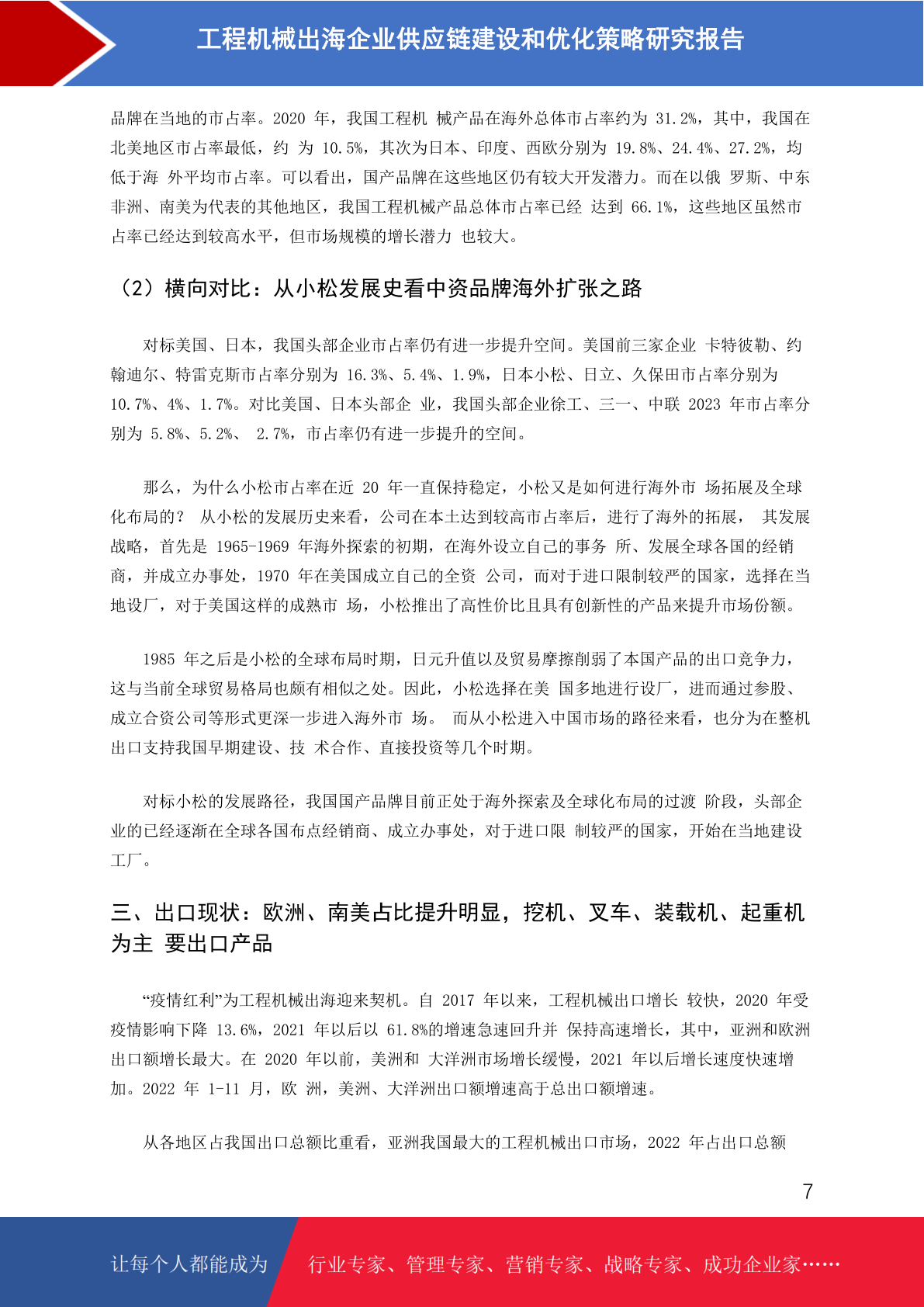 工程机械出海企业供应链建设和优化策略研究报告

品牌在当地的市占率。2020 年，我国工程机 械产品在海外总体市占率约为 31.2%，其中，我国在北美地区市占率最低，约 为 10.5%，其次为日本、印度、西欧分别为 19.8%、24.4%、27.2%，均低于海 外平均市占率。可以看出，国产品牌在这些地区仍有较大开发潜力。而在以俄 罗斯、中东非洲、南美为代表的其他地区，我国工程机械产品总体市占率已经 达到 66.1%，这些地区虽然市占率已经达到较高水平，但市场规模的增长潜力 也较大。

（2）横向对比：从小松发展史看中资品牌海外扩张之路

对标美国、日本，我国头部企业市占率仍有进一步提升空间。美国前三家企业 卡特彼勒、约翰迪尔、特雷克斯市占率分别为 16.3%、5.4%、1.9%，日本小松、日立、久保田市占率分别为 10.7%、4%、1.7%。对比美国、日本头部企 业，我国头部企业徐工、三一、中联 2023 年市占率分别为 5.8%、5.2%、 2.7%，市占率仍有进一步提升的空间。

那么，为什么小松市占率在近 20 年一直保持稳定，小松又是如何进行海外市 场拓展及全球化布局的？ 从小松的发展历史来看，公司在本土达到较高市占率后，进行了海外的拓展， 其发展战略，首先是 1965-1969 年海外探索的初期，在海外设立自己的事务 所、发展全球各国的经销商，并成立办事处，1970 年在美国成立自己的全资 公司，而对于进口限制较严的国家，选择在当地设厂，对于美国这样的成熟市 场，小松推出了高性价比且具有创新性的产品来提升市场份额。

1985 年之后是小松的全球布局时期，日元升值以及贸易摩擦削弱了本国产品的出口竞争力，这与当前全球贸易格局也颇有相似之处。因此，小松选择在美 国多地进行设厂，进而通过参股、成立合资公司等形式更深一步进入海外市 场。 而从小松进入中国市场的路径来看，也分为在整机出口支持我国早期建设、技 术合作、直接投资等几个时期。

对标小松的发展路径，我国国产品牌目前正处于海外探索及全球化布局的过渡 阶段，头部企业的已经逐渐在全球各国布点经销商、成立办事处，对于进口限 制较严的国家，开始在当地建设工厂。

三、出口现状：欧洲、南美占比提升明显，挖机、叉车、装载机、起重机为主 要出口产品

“疫情红利”为工程机械出海迎来契机。自 2017 年以来，工程机械出口增长 较快，2020 年受疫情影响下降 13.6%，2021 年以后以 61.8%的增速急速回升并 保持高速增长，其中，亚洲和欧洲出口额增长最大。在 2020 年以前，美洲和 大洋洲市场增长缓慢，2021 年以后增长速度快速增加。2022 年 1-11 月，欧 洲，美洲、大洋洲出口额增速高于总出口额增速。

从各地区占我国出口总额比重看，亚洲我国最大的工程机械出口市场，2022 年占出口总额

7

让每个人都能成为 行业专家、管理专家、营销专家、战略专家、成功企业家……